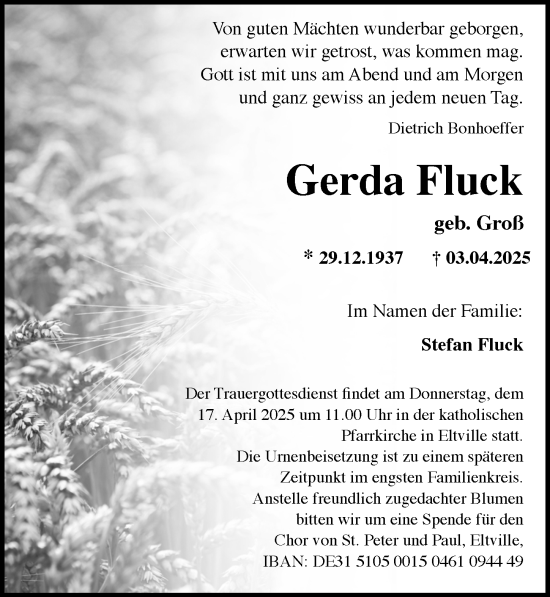 Von guten Mächten wunderbar geborgen,
erwarten wir getrost, was kommen mag.
Gott ist mit uns am Abend und am Morgen
und ganz gewiss an jedem neuen Tag.

Dietrich Bonhoeffer

Gerda Fluck

geb. Groß

* 29.12.1937 † 03.04.2025

Im Namen der Familie:

Stefan Fluck

Der Trauergottesdienst findet am Donnerstag, dem 17. April 2025 um 11.00 Uhr in der katholischen Pfarrkirche in Eltville statt.
Die Urnenbeisetzung ist zu einem späteren Zeitpunkt im engsten Familienkreis.
Anstelle freundlich zugedachter Blumen bitten wir um eine Spende für den Chor von St. Peter und Paul, Eltville,
IBAN: DE31 5105 0015 0461 0944 49